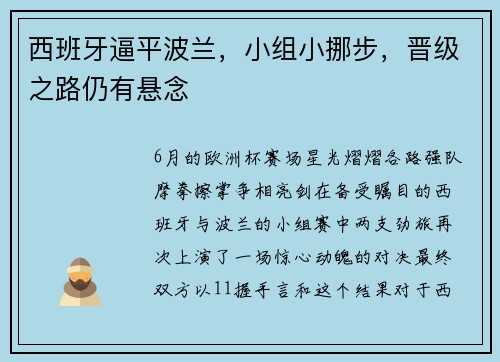 西班牙逼平波兰，小组小挪步，晋级之路仍有悬念

6月的欧洲杯赛场星光熠熠各路强队摩拳擦掌争相亮剑在备受瞩目的西班牙与波兰的小组赛中两支劲旅再次上演了一场惊心动魄的对决最终双方以11握手言和这个结果对于西